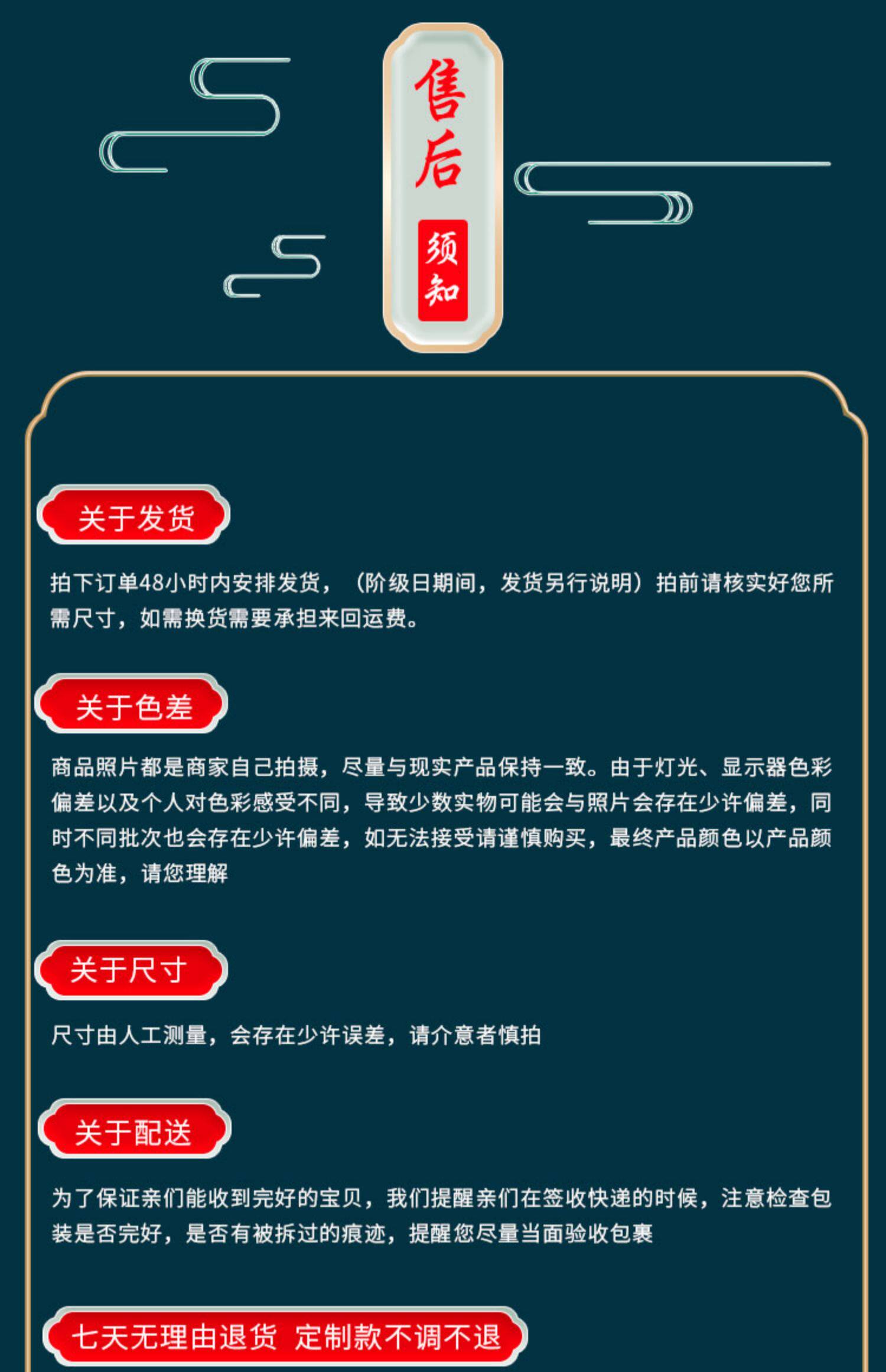 售后

须知

关于发货

拍下订单48小时内安排发货，（阶级日期间，发货另行说明）拍前请核实好您所需尺寸，如需换货需要承担来回运费。

关于色差

商品照片都是商家自己拍摄，尽量与现实产品保持一致。由于灯光、显示器色彩偏差以及个人对色彩感受不同，导致少数实物可能会与照片会存在少许偏差，同时不同批次也会存在少许偏差，如无法接受请谨慎购买，最终产品颜色以产品颜色为准，请您理解

关于尺寸

尺寸由人工测量，会存在少许误差，请介意者慎拍

关于配送

为了保证亲们能收到完好的宝贝，我们提醒亲们在签收快递的时候，注意检查包装是否完好，是否有被拆过的痕迹，提醒您尽量当面验收包裹

七天无理由退货 定制款不调不退